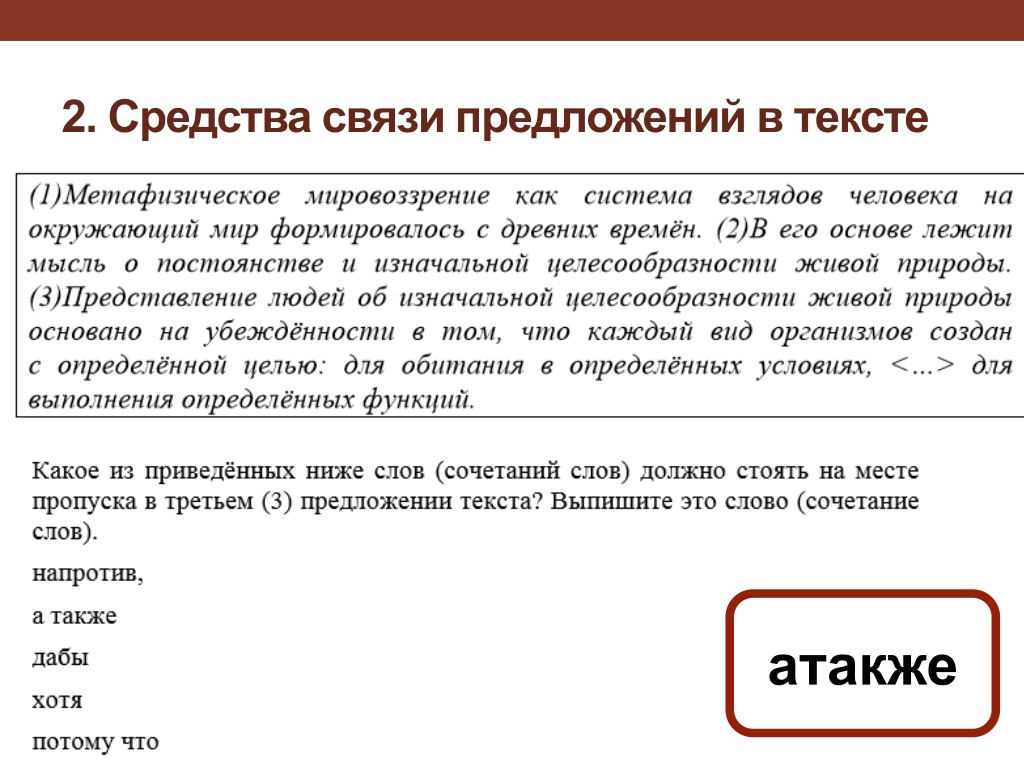 2. Средства связи предложений в тексте

(1)Метафизическое мировоззрение как система взглядов человека на окружающий мир формировалось с древних времён. (2)В его основе лежит мысль о постоянстве и изначальной целесообразности живой природы. (3)Представление людей об изначальной целесообразности живой природы основано на убеждённости в том, что каждый вид организмов создан с определённой целью: для обитания в определённых условиях, <...> для выполнения определённых функций.

Какое из приведённых ниже слов (сочетаний слов) должно стоять на месте пропуска в третьем (3) предложении текста? Выпишите это слово (сочетание слов).

напротив,

а также

дабы

хотя

потому что

атакже